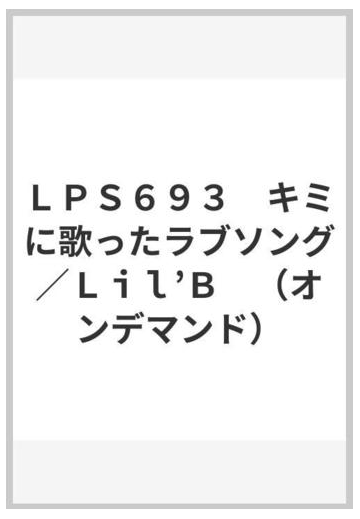 ＬＰＳ６９３　キミに歌ったラブソング／Ｌｉｌ’Ｂ　（オンデマンド）